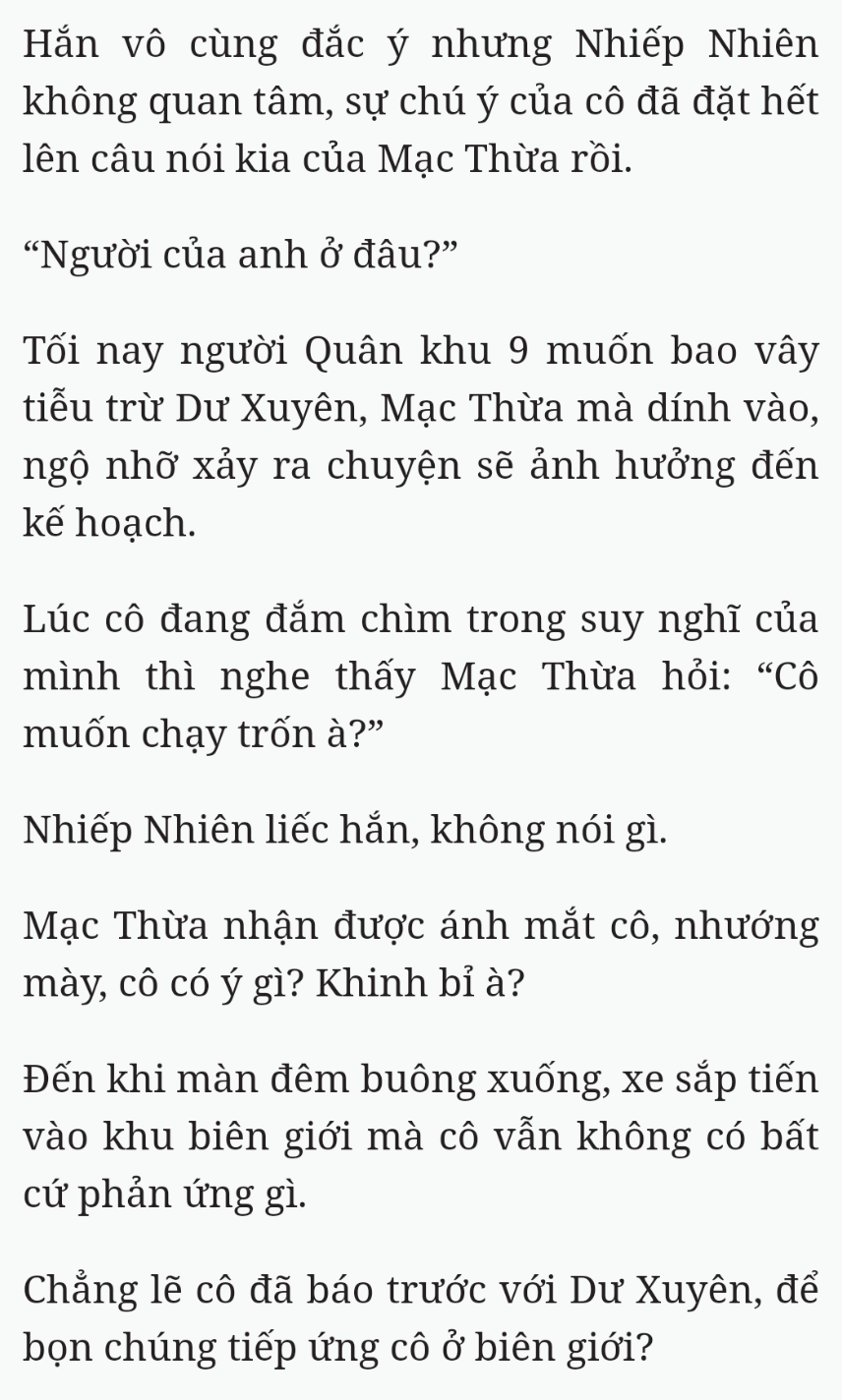 Hắn vô cùng đắc ý nhưng Nhiếp Nhiên không quan tâm, sự chú ý của cô đã đặt hết lên câu nói kia của Mạc Thừa rồi.

“Người của anh ở đâu?”

Tối nay người Quân khu 9 muốn bao vây tiễu trừ Dư Xuyên, Mạc Thừa mà dính vào, ngộ nhỡ xảy ra chuyện sẽ ảnh hưởng đến kế hoạch.

Lúc cô đang đắm chìm trong suy nghĩ của mình thì nghe thấy Mạc Thừa hỏi: “Cô muốn chạy trốn à?”

Nhiếp Nhiên liếc hắn, không nói gì.

Mạc Thừa nhận được ánh mắt cô, nhướng mày, cô có ý gì? Khinh bỉ à?

Đến khi màn đêm buông xuống, xe sắp tiến vào khu biên giới mà cô vẫn không có bất cứ phản ứng gì.

Chẳng lẽ cô đã báo trước với Dư Xuyên, để bọn chúng tiếp ứng cô ở biên giới?